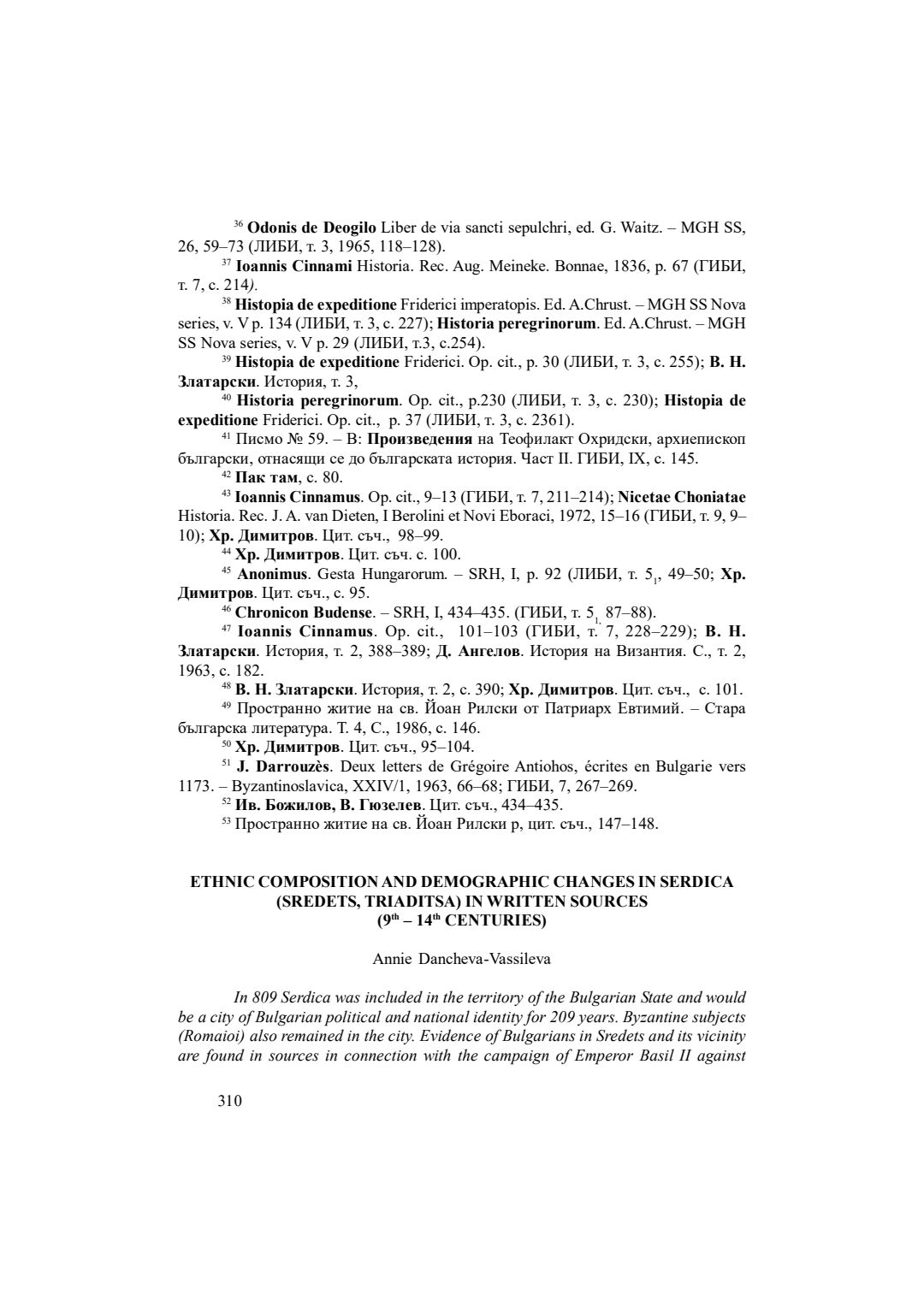 $^{36}$ Odonis de Deogilo Liber de via sancti sepulchri, ed. G. Waitz. – MGH SS, 26, 59–73 (ЛИБИ, т. 3, 1965, 118–128).

$^{37}$ Ioannis Cinnami Historia. Rec. Aug. Meineke. Bonnae, 1836, p. 67 (ГИБИ, т. 7, с. 214).

$^{38}$ Histopia de expeditione Friderici imperatopis. Ed. A.Chrust. – MGH SS Nova series, v. V p. 134 (ЛИБИ, т. 3, с. 227); Historia peregrinorum. Ed. A.Chrust. – MGH SS Nova series, v. V p. 29 (ЛИБИ, т.3, с.254).

$^{39}$ Histopia de expeditione Friderici. Op. cit., p. 30 (ЛИБИ, т. 3, с. 255); В. Н. Златарски. История, т. 3,

$^{40}$ Historia peregrinorum. Op. cit., p.230 (ЛИБИ, т. 3, с. 230); Histopia de expeditione Friderici. Op. cit., p. 37 (ЛИБИ, т. 3, с. 2361).

$^{41}$ Писмо № 59. – В: Произведения на Теофилакт Охридски, архиепископ български, отнасящи се до българската история. Част II. ГИБИ, IX, с. 145.

$^{42}$ Пак там, с. 80.

$^{43}$ Ioannis Cinnamus. Op. cit., 9–13 (ГИБИ, т. 7, 211–214); Nicetae Choniatae Historia. Rec. J. A. van Dieten, I Berolini et Novi Eboraci, 1972, 15–16 (ГИБИ, т. 9, 9–10); Хр. Димитров. Цит. съч., 98–99.

$^{44}$ Хр. Димитров. Цит. съч. с. 100.

$^{45}$ Anonimus. Gesta Hungarorum. – SRH, I, p. 92 (ЛИБИ, т. $5_1$, 49–50; Хр. Димитров. Цит. съч., с. 95.

$^{46}$ Chronicon Budense. – SRH, I, 434–435. (ГИБИ, т. $5_1$, 87–88).

$^{47}$ Ioannis Cinnamus. Op. cit., 101–103 (ГИБИ, т. 7, 228–229); В. Н. Златарски. История, т. 2, 388–389; Д. Ангелов. История на Византия. С., т. 2, 1963, с. 182.

$^{48}$ В. Н. Златарски. История, т. 2, с. 390; Хр. Димитров. Цит. съч., с. 101.

$^{49}$ Пространно житие на св. Йоан Рилски от Патриарх Евтимий. – Стара българска литература. Т. 4, С., 1986, с. 146.

$^{50}$ Хр. Димитров. Цит. съч., 95–104.

$^{51}$ J. Darrouzès. Deux letters de Grégoire Antiohos, écrites en Bulgarie vers 1173. – Byzantinoslavica, XXIV/1, 1963, 66–68; ГИБИ, 7, 267–269.

$^{52}$ Ив. Божилов, В. Гюзелев. Цит. съч., 434–435.

$^{53}$ Пространно житие на св. Йоан Рилски р, цит. съч., 147–148.

ETHNIC COMPOSITION AND DEMOGRAPHIC CHANGES IN SERDICA (SREDETS, TRIADITSA) IN WRITTEN SOURCES ($9^{th}$ – $14^{th}$ CENTURIES)

Annie Dancheva-Vassileva

In 809 Serdica was included in the territory of the Bulgarian State and would be a city of Bulgarian political and national identity for 209 years. Byzantine subjects (Romaioi) also remained in the city. Evidence of Bulgarians in Sredets and its vicinity are found in sources in connection with the campaign of Emperor Basil II against

310